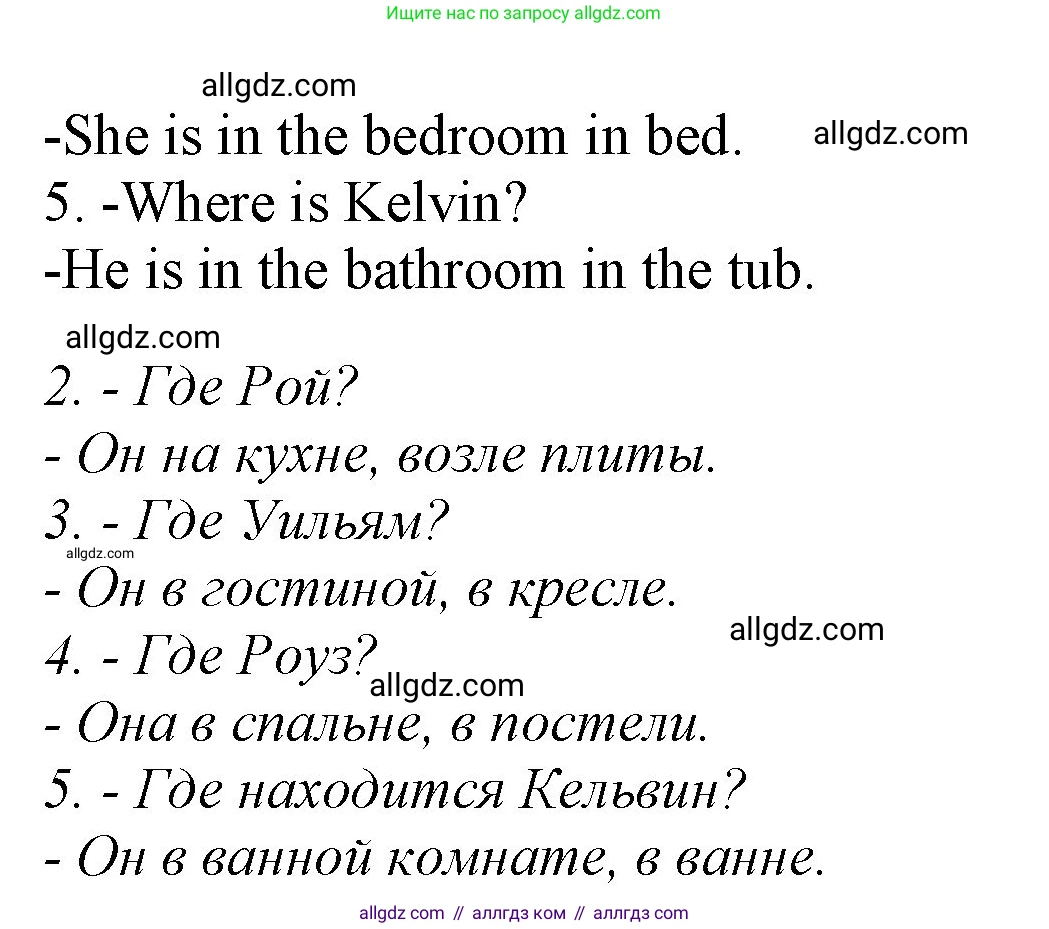 Ищите нас по запросу allgdz.com

allgdz.com

-She is in the bedroom in bed. allgdz.com

5. -Where is Kelvin?

-He is in the bathroom in the tub.

allgdz.com

2. - Где Рой?

- Он на кухне, возле плиты.

3. - Где Уильям?

allgdz.com

- Он в гостиной, в кресле.

allgdz.com

4. - Где Роуз?

allgdz.com

- Она в спальне, в постели.

5. - Где находится Кельвин?

- Он в ванной комнате, в ванне.

allgdz com // аллгдз ком // аллгдз com